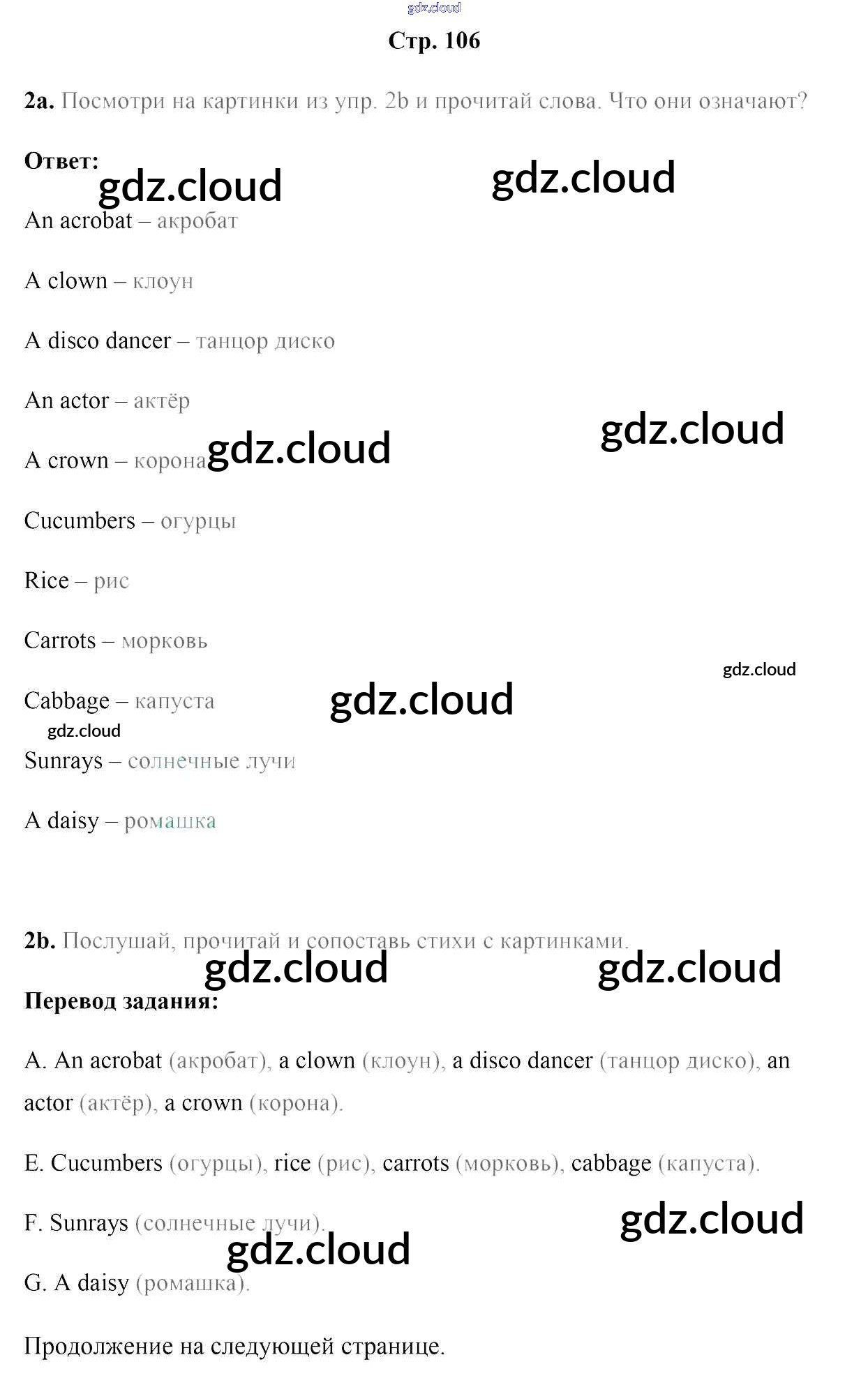 Стр. 106

2a. Посмотри на картинки из упр. 2b и прочитай слова. Что они означают?

Ответ:

An acrobat – акробат

A clown – клоун

A disco dancer – танцор диско

An actor – актёр

A crown – корона

Cucumbers – огурцы

Rice – рис

Carrots – морковь

Cabbage – капуста

Sunrays – солнечные лучи

A daisy – ромашка

2b. Послушай, прочитай и сопоставь стихи с картинками.

Перевод задания:

A. An acrobat (акробат), a clown (клоун), a disco dancer (танцор диско), an actor (актёр), a crown (корона).

E. Cucumbers (огурцы), rice (рис), carrots (морковь), cabbage (капуста).

F. Sunrays (солнечные лучи).

G. A daisy (ромашка).

Продолжение на следующей странице.

gdz.cloud